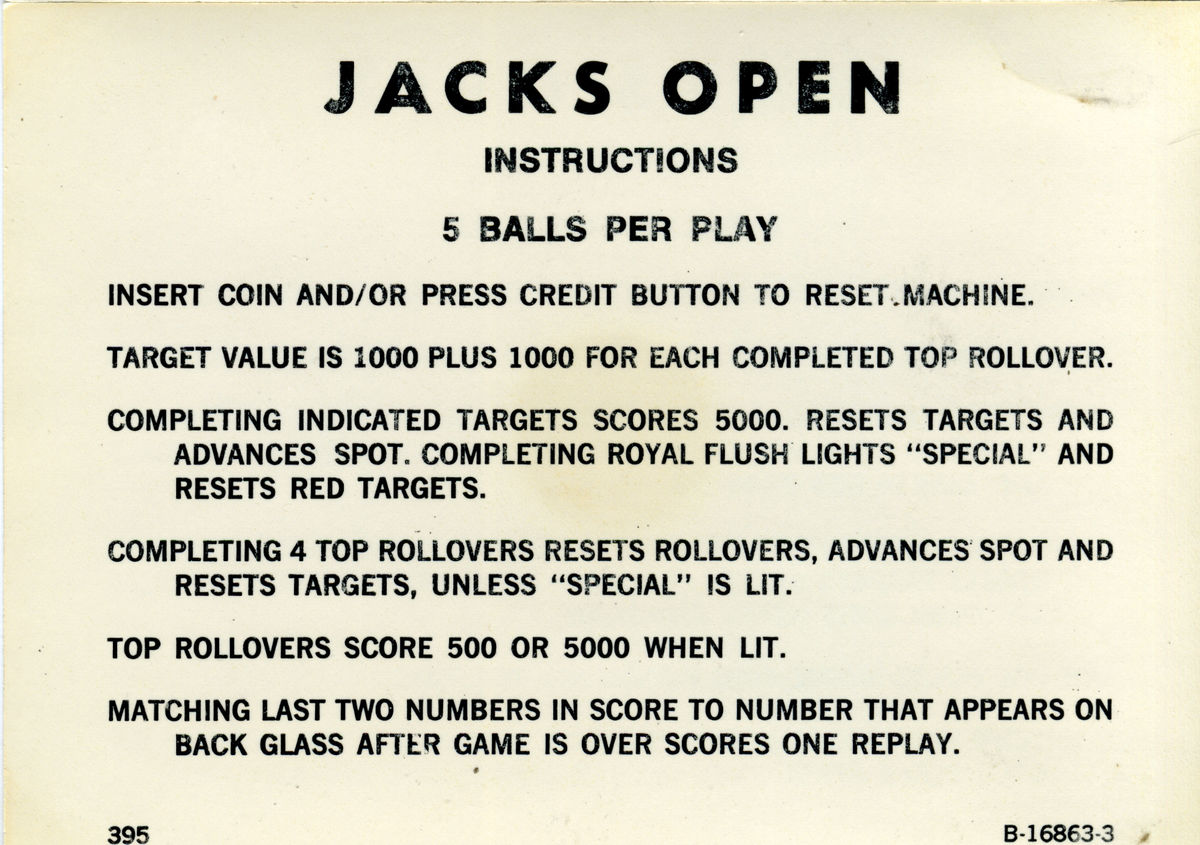 JACKS OPEN

INSTRUCTIONS

5 BALLS PER PLAY

INSERT COIN AND/OR PRESS CREDIT BUTTON TO RESET MACHINE.

TARGET VALUE IS 1000 PLUS 1000 FOR EACH COMPLETED TOP ROLLOVER.

COMPLETING INDICATED TARGETS SCORES 5000. RESETS TARGETS AND ADVANCES SPOT. COMPLETING ROYAL FLUSH LIGHTS "SPECIAL" AND RESETS RED TARGETS.

COMPLETING 4 TOP ROLLOVERS RESETS ROLLOVERS, ADVANCES SPOT AND RESETS TARGETS, UNLESS "SPECIAL" IS LIT.

TOP ROLLOVERS SCORE 500 OR 5000 WHEN LIT.

MATCHING LAST TWO NUMBERS IN SCORE TO NUMBER THAT APPEARS ON BACK GLASS AFTER GAME IS OVER SCORES ONE REPLAY.

395

B-16863-3